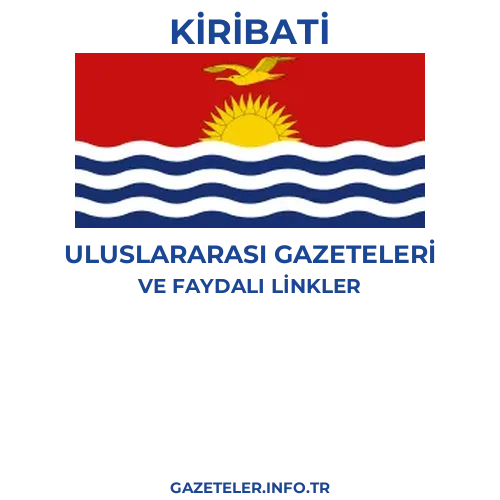 KİRİBATİ

ULUSLARARASI GAZETELERİ
VE FAYDALI LİNKLER

GAZETELER.INFO.TR